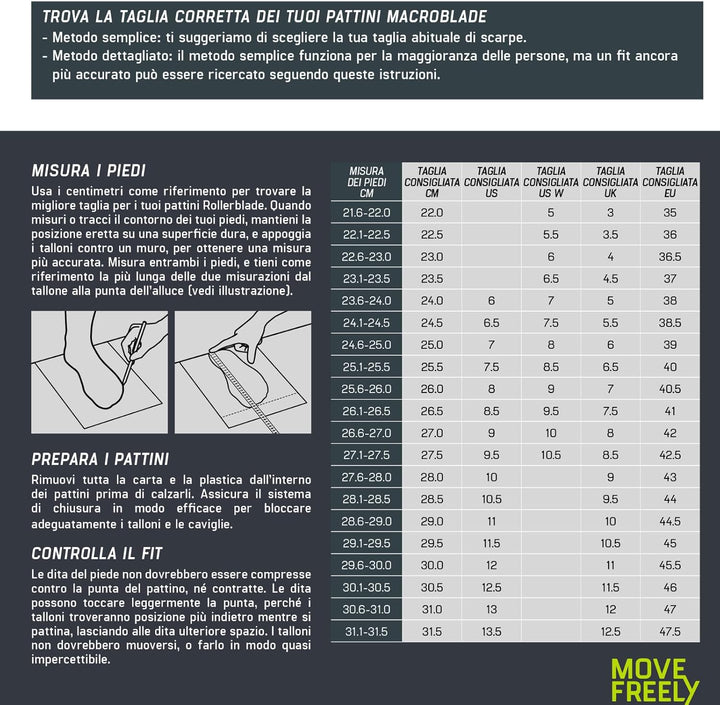 TROVA LA TAGLIA CORRETTA DEI TUOI PATTINI MACROBLADE
- Metodo semplice: ti suggeriamo di scegliere la tua taglia abituale di scarpe.
- Metodo dettagliato: il metodo semplice funziona per la maggioranza delle persone, ma un fit ancora più accurato può essere ricercato seguendo queste istruzioni.

MISURA I PIEDI
Usa i centimetri come riferimento per trovare la migliore taglia per i tuoi pattini Rollerblade. Quando misuri o tracci il contorno dei tuoi piedi, mantieni la posizione eretta su una superficie dura, e appoggia i talloni contro un muro, per ottenere una misura più accurata. Misura entrambi i piedi, e tieni come riferimento la più lunga delle due misurazioni dal tallone alla punta dell'alluce (vedi illustrazione).

PREPARA I PATTINI
Rimuovi tutta la carta e la plastica dall'interno dei pattini prima di calzarli. Assicura il sistema di chiusura in modo efficace per bloccare adeguatamente i talloni e le caviglie.

CONTROLLA IL FIT
Le dita del piede non dovrebbero essere compresse contro la punta del pattino, né contratte. Le dita possono toccare leggermente la punta, perché i talloni troveranno posizione più indietro mentre si pattina, lasciando alle dita ulteriore spazio. I talloni non dovrebbero muoversi, o farlo in modo quasi impercettibile.

| MISURA DEI PIEDI CM | TAGLIA CONSIGLIATA CM | TAGLIA CONSIGLIATA US | TAGLIA CONSIGLIATA US W | TAGLIA CONSIGLIATA UK | TAGLIA CONSIGLIATA EU |
|---|---|---|---|---|---|
| 21.6-22.0 | 22.0 | | 5 | 3 | 35 |
| 22.1-22.5 | 22.5 | | 5.5 | 3.5 | 36 |
| 22.6-23.0 | 23.0 | | 6 | 4 | 36.5 |
| 23.1-23.5 | 23.5 | | 6.5 | 4.5 | 37 |
| 23.6-24.0 | 24.0 | 6 | 7 | 5 | 38 |
| 24.1-24.5 | 24.5 | 6.5 | 7.5 | 5.5 | 38.5 |
| 24.6-25.0 | 25.0 | 7 | 8 | 6 | 39 |
| 25.1-25.5 | 25.5 | 7.5 | 8.5 | 6.5 | 40 |
| 25.6-26.0 | 26.0 | 8 | 9 | 7 | 40.5 |
| 26.1-26.5 | 26.5 | 8.5 | 9.5 | 7.5 | 41 |
| 26.6-27.0 | 27.0 | 9 | 10 | 8 | 42 |
| 27.1-27.5 | 27.5 | 9.5 | 10.5 | 8.5 | 42.5 |
| 27.6-28.0 | 28.0 | 10 | | 9 | 43 |
| 28.1-28.5 | 28.5 | 10.5 | | 9.5 | 44 |
| 28.6-29.0 | 29.0 | 11 | | 10 | 44.5 |
| 29.1-29.5 | 29.5 | 11.5 | | 10.5 | 45 |
| 29.6-30.0 | 30.0 | 12 | | 11 | 45.5 |
| 30.1-30.5 | 30.5 | 12.5 | | 11.5 | 46 |
| 30.6-31.0 | 31.0 | 13 | | 12 | 47 |
| 31.1-31.5 | 31.5 | 13.5 | | 12.5 | 47.5 |

MOVE FREELY